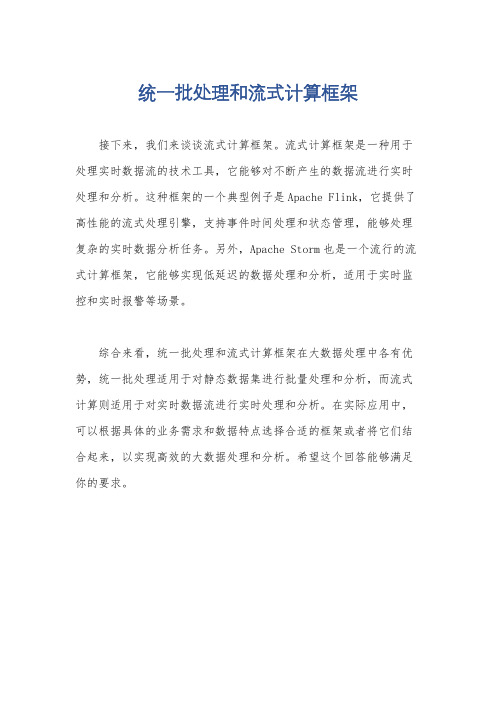 统一批处理和流式计算框架

接下来，我们来谈谈流式计算框架。流式计算框架是一种用于处理实时数据流的技术工具，它能够对不断产生的数据流进行实时处理和分析。这种框架的一个典型例子是Apache Flink，它提供了高性能的流式处理引擎，支持事件时间处理和状态管理，能够处理复杂的实时数据分析任务。另外，Apache Storm也是一个流行的流式计算框架，它能够实现低延迟的数据处理和分析，适用于实时监控和实时报警等场景。

综合来看，统一批处理和流式计算框架在大数据处理中各有优势，统一批处理适用于对静态数据集进行批量处理和分析，而流式计算则适用于对实时数据流进行实时处理和分析。在实际应用中，可以根据具体的业务需求和数据特点选择合适的框架或者将它们结合起来，以实现高效的大数据处理和分析。希望这个回答能够满足你的要求。